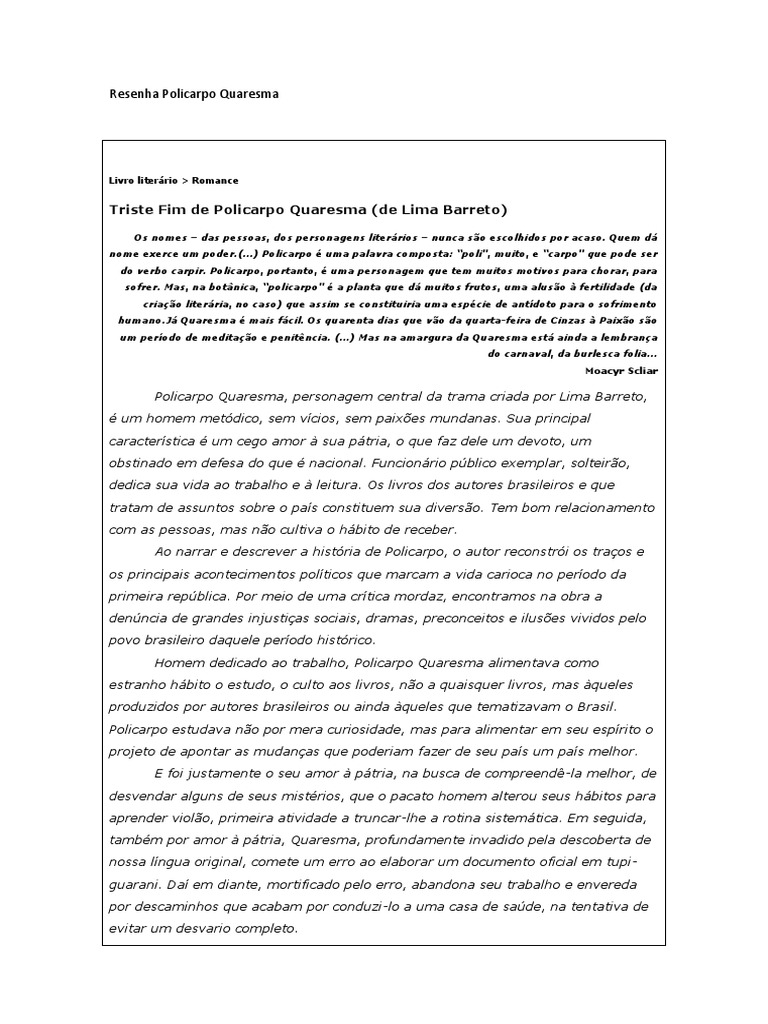 Resenha Policarpo Quaresma

Livro literário > Romance

Triste Fim de Policarpo Quaresma (de Lima Barreto)

Os nomes – das pessoas, dos personagens literários – nunca são escolhidos por acaso. Quem dá nome exerce um poder.(...) Policarpo é uma palavra composta: "poli", muito, e "carpo" que pode ser do verbo carpir. Policarpo, portanto, é uma personagem que tem muitos motivos para chorar, para sofrer. Mas, na botânica, "policarpo" é a planta que dá muitos frutos, uma alusão à fertilidade (da criação literária, no caso) que assim se constituiria uma espécie de antídoto para o sofrimento humano.Já Quaresma é mais fácil. Os quarenta dias que vão da quarta-feira de Cinzas à Paixão são um período de meditação e penitência. (...) Mas na amargura da Quaresma está ainda a lembrança do carnaval, da burlesca folia...

Moacyr Scliar

Policarpo Quaresma, personagem central da trama criada por Lima Barreto, é um homem metódico, sem vícios, sem paixões mundanas. Sua principal característica é um cego amor à sua pátria, o que faz dele um devoto, um obstinado em defesa do que é nacional. Funcionário público exemplar, solteirão, dedica sua vida ao trabalho e à leitura. Os livros dos autores brasileiros e que tratam de assuntos sobre o país constituem sua diversão. Tem bom relacionamento com as pessoas, mas não cultiva o hábito de receber.

Ao narrar e descrever a história de Policarpo, o autor reconstrói os traços e os principais acontecimentos políticos que marcam a vida carioca no período da primeira república. Por meio de uma crítica mordaz, encontramos na obra a denúncia de grandes injustiças sociais, dramas, preconceitos e ilusões vividos pelo povo brasileiro daquele período histórico.

Homem dedicado ao trabalho, Policarpo Quaresma alimentava como estranho hábito o estudo, o culto aos livros, não a quaisquer livros, mas àqueles produzidos por autores brasileiros ou ainda àqueles que tematizavam o Brasil. Policarpo estudava não por mera curiosidade, mas para alimentar em seu espírito o projeto de apontar as mudanças que poderiam fazer de seu país um país melhor.

E foi justamente o seu amor à pátria, na busca de compreendê-la melhor, de desvendar alguns de seus mistérios, que o pacato homem alterou seus hábitos para aprender violão, primeira atividade a truncar-lhe a rotina sistemática. Em seguida, também por amor à pátria, Quaresma, profundamente invadido pela descoberta de nossa língua original, comete um erro ao elaborar um documento oficial em tupi-guarani. Daí em diante, mortificado pelo erro, abandona seu trabalho e envereda por descaminhos que acabam por conduzi-lo a uma casa de saúde, na tentativa de evitar um desvario completo.